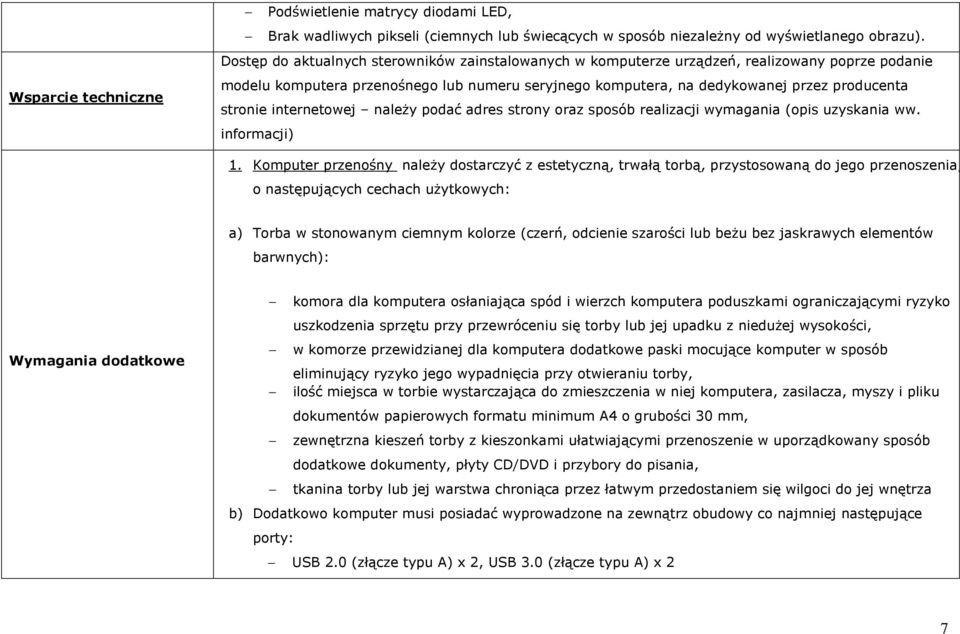 | | |
|---|---|
| | – Podświetlenie matrycy diodami LED, – Brak wadliwych pikseli (ciemnych lub świecących w sposób niezależny od wyświetlanego obrazu). |
| Wsparcie techniczne | Dostęp do aktualnych sterowników zainstalowanych w komputerze urządzeń, realizowany poprze podanie modelu komputera przenośnego lub numeru seryjnego komputera, na dedykowanej przez producenta stronie internetowej – należy podać adres strony oraz sposób realizacji wymagania (opis uzyskania ww. informacji) |
| Wymagania dodatkowe | 1. Komputer przenośny należy dostarczyć z estetyczną, trwałą torbą, przystosowaną do jego przenoszenia, o następujących cechach użytkowych: a) Torba w stonowanym ciemnym kolorze (czerń, odcienie szarości lub beżu bez jaskrawych elementów barwnych): – komora dla komputera osłaniająca spód i wierzch komputera poduszkami ograniczającymi ryzyko uszkodzenia sprzętu przy przewróceniu się torby lub jej upadku z niedużej wysokości, – w komorze przewidzianej dla komputera dodatkowe paski mocujące komputer w sposób eliminujący ryzyko jego wypadnięcia przy otwieraniu torby, – ilość miejsca w torbie wystarczająca do zmieszczenia w niej komputera, zasilacza, myszy i pliku dokumentów papierowych formatu minimum A4 o grubości 30 mm, – zewnętrzna kieszeń torby z kieszonkami ułatwiającymi przenoszenie w uporządkowany sposób dodatkowe dokumenty, płyty CD/DVD i przybory do pisania, – tkanina torby lub jej warstwa chroniąca przez łatwym przedostaniem się wilgoci do jej wnętrza b) Dodatkowo komputer musi posiadać wyprowadzone na zewnątrz obudowy co najmniej następujące porty: – USB 2.0 (złącze typu A) x 2, USB 3.0 (złącze typu A) x 2 |

7